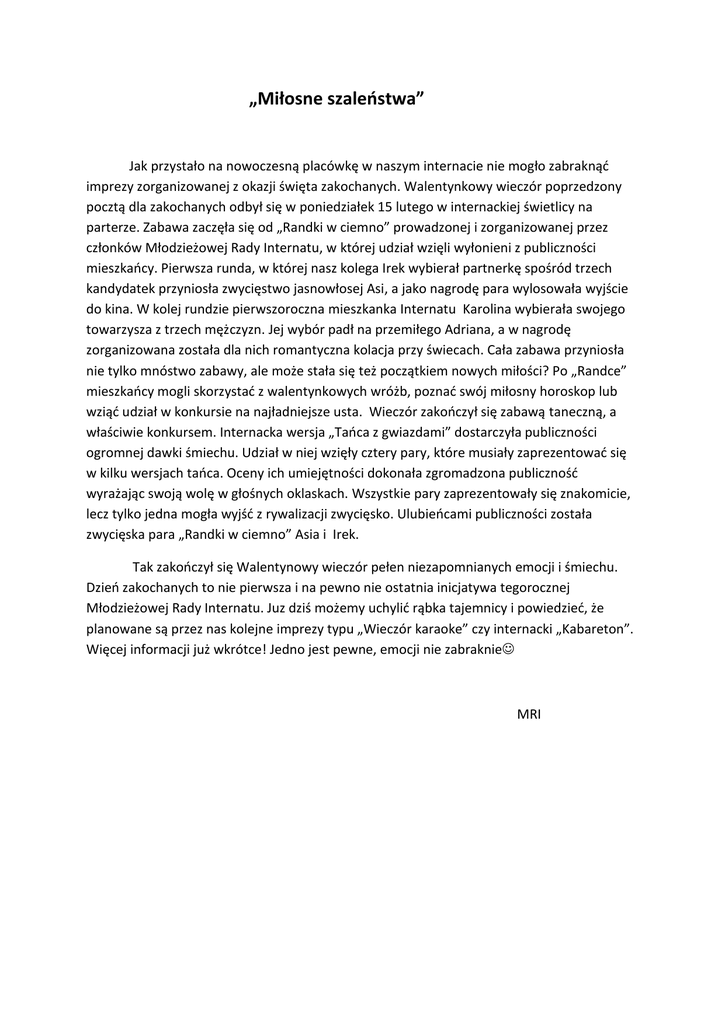 „Miłosne szaleństwa”

Jak przystało na nowoczesną placówkę w naszym internacie nie mogło zabraknąć imprezy zorganizowanej z okazji święta zakochanych. Walentynkowy wieczór poprzedzony pocztą dla zakochanych odbył się w poniedziałek 15 lutego w internackiej świetlicy na parterze. Zabawa zaczęła się od „Randki w ciemno” prowadzonej i zorganizowanej przez członków Młodzieżowej Rady Internatu, w której udział wzięli wyłonieni z publiczności mieszkańcy. Pierwsza runda, w której nasz kolega Irek wybierał partnerkę spośród trzech kandydatek przyniosła zwycięstwo jasnowłosej Asi, a jako nagrodę para wylosowała wyjście do kina. W kolej rundzie pierwszoroczna mieszkanka Internatu Karolina wybierała swojego towarzysza z trzech mężczyzn. Jej wybór padł na przemiłego Adriana, a w nagrodę zorganizowana została dla nich romantyczna kolacja przy świecach. Cała zabawa przyniosła nie tylko mnóstwo zabawy, ale może stała się też początkiem nowych miłości? Po „Randce” mieszkańcy mogli skorzystać z walentynkowych wróżb, poznać swój miłosny horoskop lub wziąć udział w konkursie na najładniejsze usta. Wieczór zakończył się zabawą taneczną, a właściwie konkursem. Internacka wersja „Tańca z gwiazdami” dostarczyła publiczności ogromnej dawki śmiechu. Udział w niej wzięły cztery pary, które musiały zaprezentować się w kilku wersjach tańca. Oceny ich umiejętności dokonała zgromadzona publiczność wyrażając swoją wolę w głośnych oklaskach. Wszystkie pary zaprezentowały się znakomicie, lecz tylko jedna mogła wyjść z rywalizacji zwycięsko. Ulubieńcami publiczności została zwycięska para „Randki w ciemno” Asia i Irek.

Tak zakończył się Walentynowy wieczór pełen niezapomnianych emocji i śmiechu. Dzień zakochanych to nie pierwsza i na pewno nie ostatnia inicjatywa tegorocznej Młodzieżowej Rady Internatu. Juz dziś możemy uchylić rąbka tajemnicy i powiedzieć, że planowane są przez nas kolejne imprezy typu „Wieczór karaoke” czy internacki „Kabareton”. Więcej informacji już wkrótce! Jedno jest pewne, emocji nie zabraknie☺

MRI